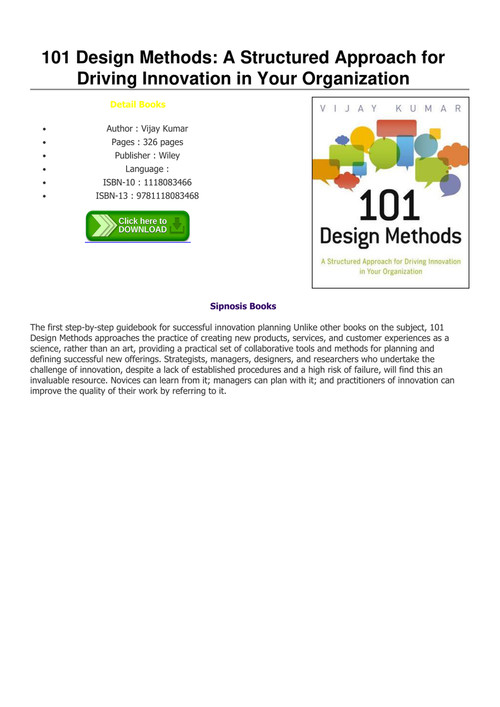 101 Design Methods: A Structured Approach for Driving Innovation in Your Organization

Detail Books

- Author : Vijay Kumar
- Pages : 326 pages
- Publisher : Wiley
- Language :
- ISBN-10 : 1118083466
- ISBN-13 : 9781118083468

Click here to DOWNLOAD

VIJAY KUMAR

101 Design Methods

A Structured Approach for Driving Innovation in Your Organization

Sipnosis Books

The first step-by-step guidebook for successful innovation planning Unlike other books on the subject, 101 Design Methods approaches the practice of creating new products, services, and customer experiences as a science, rather than an art, providing a practical set of collaborative tools and methods for planning and defining successful new offerings. Strategists, managers, designers, and researchers who undertake the challenge of innovation, despite a lack of established procedures and a high risk of failure, will find this an invaluable resource. Novices can learn from it; managers can plan with it; and practitioners of innovation can improve the quality of their work by referring to it.